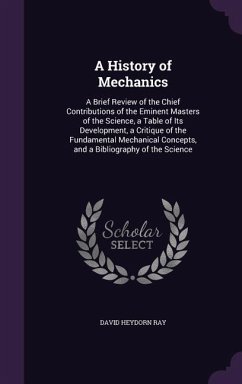 A History of Mechanics

A Brief Review of the Chief Contributions of the Eminent Masters of the Science, a Table of Its Development, a Critique of the Fundamental Mechanical Concepts, and a Bibliography of the Science

Scholar SELECT

DAVID HEYDORN RAY